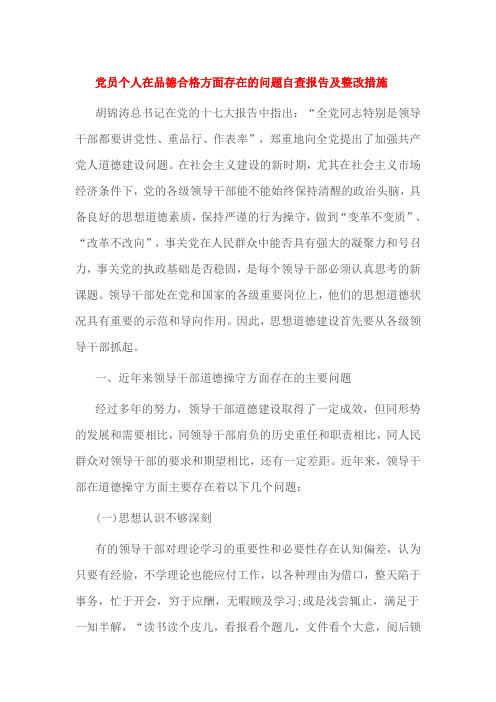 党员个人在品德合格方面存在的问题自查报告及整改措施

胡锦涛总书记在党的十七大报告中指出：“全党同志特别是领导干部都要讲党性、重品行、作表率”，郑重地向全党提出了加强共产党人道德建设问题。在社会主义建设的新时期，尤其在社会主义市场经济条件下，党的各级领导干部能不能始终保持清醒的政治头脑，具备良好的思想道德素质，保持严谨的行为操守，做到“变革不变质”、“改革不改向”，事关党在人民群众中能否具有强大的凝聚力和号召力，事关党的执政基础是否稳固，是每个领导干部必须认真思考的新课题。领导干部处在党和国家的各级重要岗位上，他们的思想道德状况具有重要的示范和导向作用。因此，思想道德建设首先要从各级领导干部抓起。

一、近年来领导干部道德操守方面存在的主要问题

经过多年的努力，领导干部道德建设取得了一定成效，但同形势的发展和需要相比，同领导干部肩负的历史重任和职责相比，同人民群众对领导干部的要求和期望相比，还有一定差距。近年来，领导干部在道德操守方面主要存在着以下几个问题：

(一)思想认识不够深刻

有的领导干部对理论学习的重要性和必要性存在认知偏差，认为只要有经验，不学理论也能应付工作，以各种理由为借口，整天陷于事务，忙于开会，穷于应酬，无暇顾及学习;或是浅尝辄止，满足于一知半解，“读书读个皮儿，看报看个题儿，文件看个大意，阅后锁